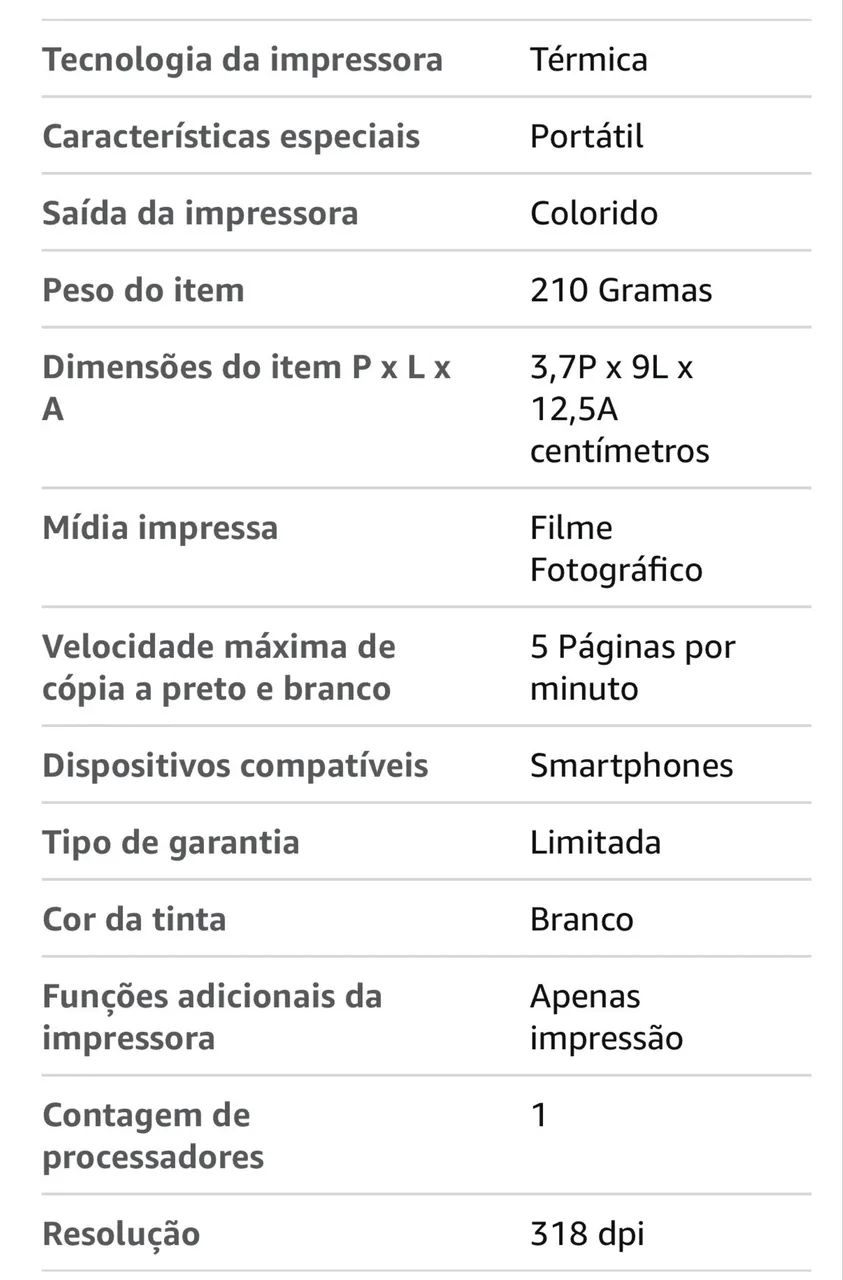 | | |
|---|---|
| Tecnologia da impressora | Térmica |
| Características especiais | Portátil |
| Saída da impressora | Colorido |
| Peso do item | 210 Gramas |
| Dimensões do item P x L x A | 3,7P x 9L x 12,5A centímetros |
| Mídia impressa | Filme Fotográfico |
| Velocidade máxima de cópia a preto e branco | 5 Páginas por minuto |
| Dispositivos compatíveis | Smartphones |
| Tipo de garantia | Limitada |
| Cor da tinta | Branco |
| Funções adicionais da impressora | Apenas impressão |
| Contagem de processadores | 1 |
| Resolução | 318 dpi |